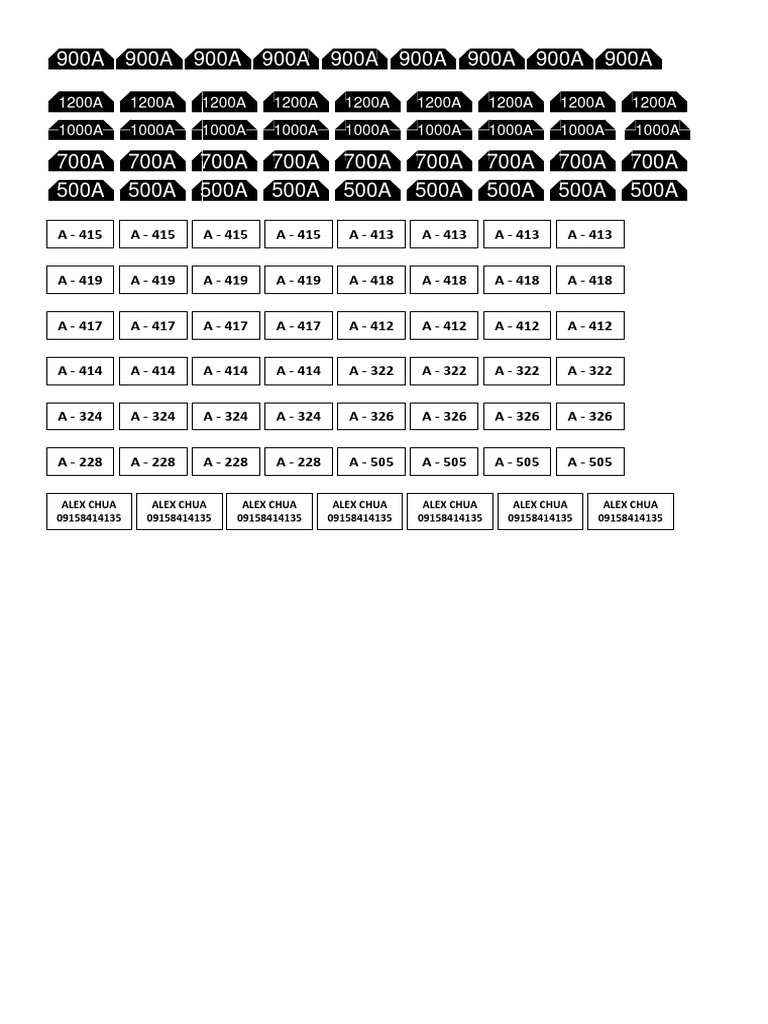 900A 900A 900A 900A 900A 900A 900A 900A 900A

1200A 1200A 1200A 1200A 1200A 1200A 1200A 1200A 1200A
1000A 1000A 1000A 1000A 1000A 1000A 1000A 1000A 1000A
700A 700A 700A 700A 700A 700A 700A 700A 700A
500A 500A 500A 500A 500A 500A 500A 500A 500A

| A - 415 | A - 415 | A - 415 | A - 415 | A - 413 | A - 413 | A - 413 | A - 413 |
|---|---|---|---|---|---|---|---|
| A - 419 | A - 419 | A - 419 | A - 419 | A - 418 | A - 418 | A - 418 | A - 418 |
| A - 417 | A - 417 | A - 417 | A - 417 | A - 412 | A - 412 | A - 412 | A - 412 |
| A - 414 | A - 414 | A - 414 | A - 414 | A - 322 | A - 322 | A - 322 | A - 322 |
| A - 324 | A - 324 | A - 324 | A - 324 | A - 326 | A - 326 | A - 326 | A - 326 |
| A - 228 | A - 228 | A - 228 | A - 228 | A - 505 | A - 505 | A - 505 | A - 505 |

ALEX CHUA 09158414135
ALEX CHUA 09158414135
ALEX CHUA 09158414135
ALEX CHUA 09158414135
ALEX CHUA 09158414135
ALEX CHUA 09158414135
ALEX CHUA 09158414135